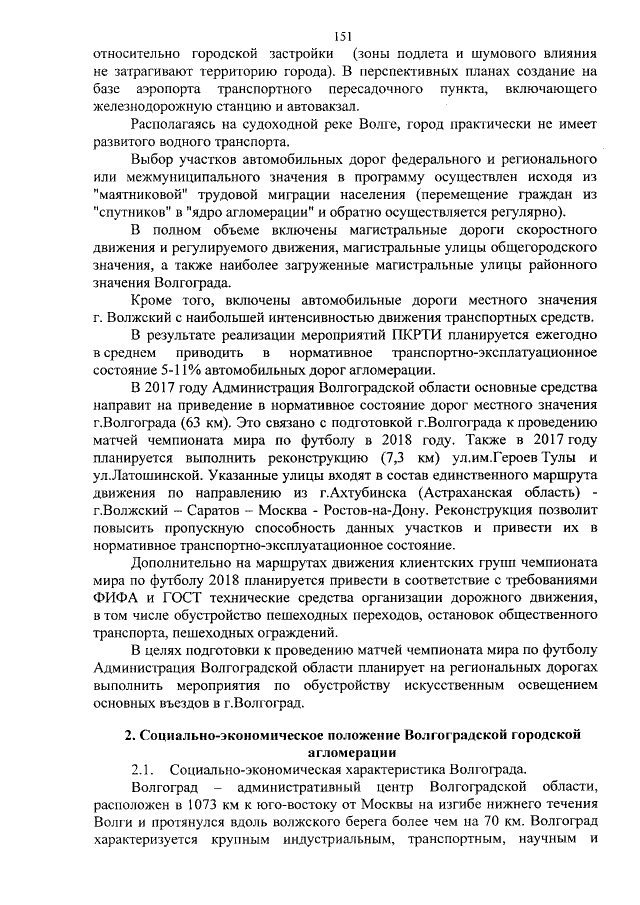 151

относительно городской застройки (зоны подлета и шумового влияния не затрагивают территорию города). В перспективных планах создание на базе аэропорта транспортного пересадочного пункта, включающего железнодорожную станцию и автовокзал.

Располагаясь на судоходной реке Волге, город практически не имеет развитого водного транспорта.

Выбор участков автомобильных дорог федерального и регионального или межмуниципального значения в программу осуществлен исходя из "маятниковой" трудовой миграции населения (перемещение граждан из "спутников" в "ядро агломерации" и обратно осуществляется регулярно).

В полном объеме включены магистральные дороги скоростного движения и регулируемого движения, магистральные улицы общегородского значения, а также наиболее загруженные магистральные улицы районного значения Волгограда.

Кроме того, включены автомобильные дороги местного значения г. Волжский с наибольшей интенсивностью движения транспортных средств.

В результате реализации мероприятий ПКРТИ планируется ежегодно в среднем приводить в нормативное транспортно-эксплатуационное состояние 5-11% автомобильных дорог агломерации.

В 2017 году Администрация Волгоградской области основные средства направит на приведение в нормативное состояние дорог местного значения г.Волгограда (63 км). Это связано с подготовкой г.Волгограда к проведению матчей чемпионата мира по футболу в 2018 году. Также в 2017 году планируется выполнить реконструкцию (7,3 км) ул.им.Героев Тулы и ул.Латошинской. Указанные улицы входят в состав единственного маршрута движения по направлению из г.Ахтубинска (Астраханская область) - г.Волжский – Саратов – Москва - Ростов-на-Дону. Реконструкция позволит повысить пропускную способность данных участков и привести их в нормативное транспортно-эксплуатационное состояние.

Дополнительно на маршрутах движения клиентских групп чемпионата мира по футболу 2018 планируется привести в соответствие с требованиями ФИФА и ГОСТ технические средства организации дорожного движения, в том числе обустройство пешеходных переходов, остановок общественного транспорта, пешеходных ограждений.

В целях подготовки к проведению матчей чемпионата мира по футболу Администрация Волгоградской области планирует на региональных дорогах выполнить мероприятия по обустройству искусственным освещением основных въездов в г.Волгоград.

2. Социально-экономическое положение Волгоградской городской агломерации

2.1. Социально-экономическая характеристика Волгограда.

Волгоград – административный центр Волгоградской области, расположен в 1073 км к юго-востоку от Москвы на изгибе нижнего течения Волги и протянулся вдоль волжского берега более чем на 70 км. Волгоград характеризуется крупным индустриальным, транспортным, научным и